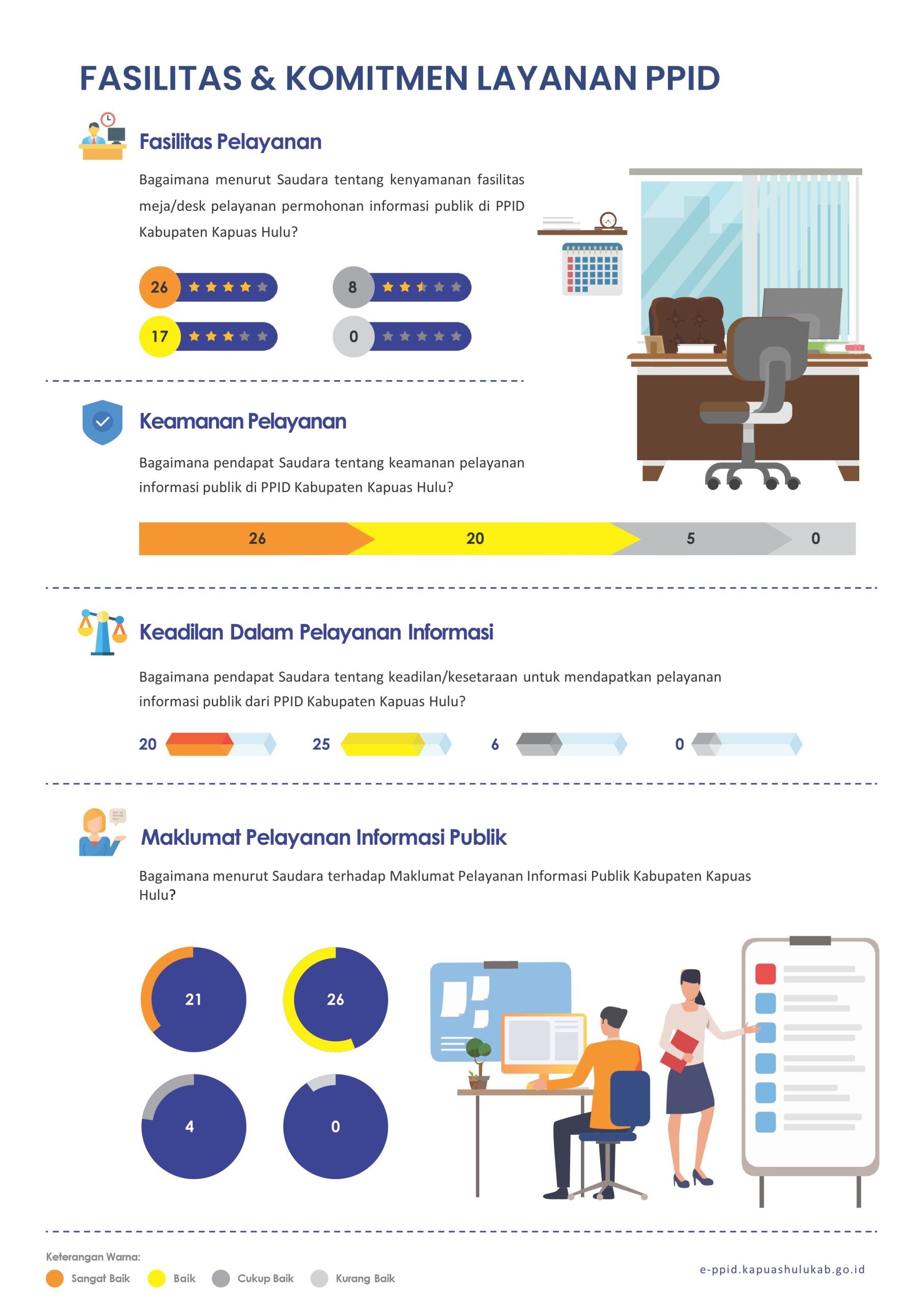 FASILITAS & KOMITMEN LAYANAN PPID

Fasilitas Pelayanan

Bagaimana menurut Saudara tentang kenyamanan fasilitas meja/desk pelayanan permohonan informasi publik di PPID Kabupaten Kapuas Hulu?

26

8

17

0

Keamanan Pelayanan

Bagaimana pendapat Saudara tentang keamanan pelayanan informasi publik di PPID Kabupaten Kapuas Hulu?

26 20 5 0

Keadilan Dalam Pelayanan Informasi

Bagaimana pendapat Saudara tentang keadilan/kesetaraan untuk mendapatkan pelayanan informasi publik dari PPID Kabupaten Kapuas Hulu?

20 25 6 0

Maklumat Pelayanan Informasi Publik

Bagaimana menurut Saudara terhadap Maklumat Pelayanan Informasi Publik Kabupaten Kapuas Hulu?

21

26

4

0

Keterangan Warna:
Sangat Baik Baik Cukup Baik Kurang Baik

e-ppid.kapuashulukab.go.id